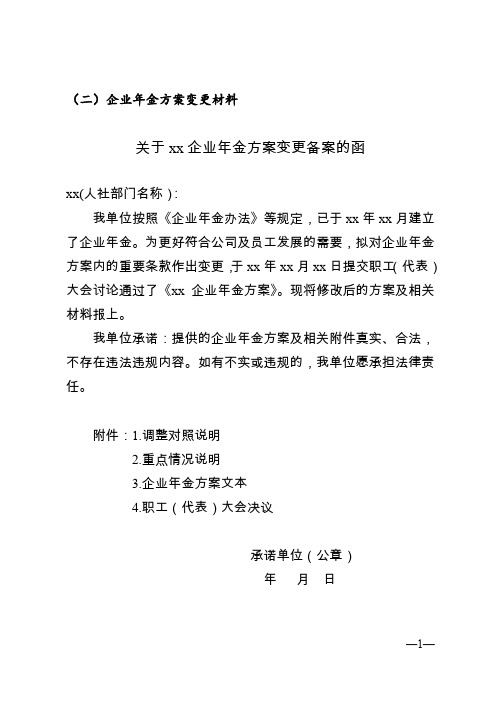 （二）企业年金方案变更材料

关于 xx 企业年金方案变更备案的函

xx(人社部门名称）:

我单位按照《企业年金办法》等规定，已于 xx 年 xx 月建立了企业年金。为更好符合公司及员工发展的需要，拟对企业年金方案内的重要条款作出变更，于 xx 年 xx 月 xx 日提交职工(代表）大会讨论通过了《xx 企业年金方案》。现将修改后的方案及相关材料报上。

我单位承诺：提供的企业年金方案及相关附件真实、合法，不存在违法违规内容。如有不实或违规的，我单位愿承担法律责任。

附件：1.调整对照说明
2.重点情况说明
3.企业年金方案文本
4.职工（代表）大会决议

承诺单位（公章）
年 月 日

—1—